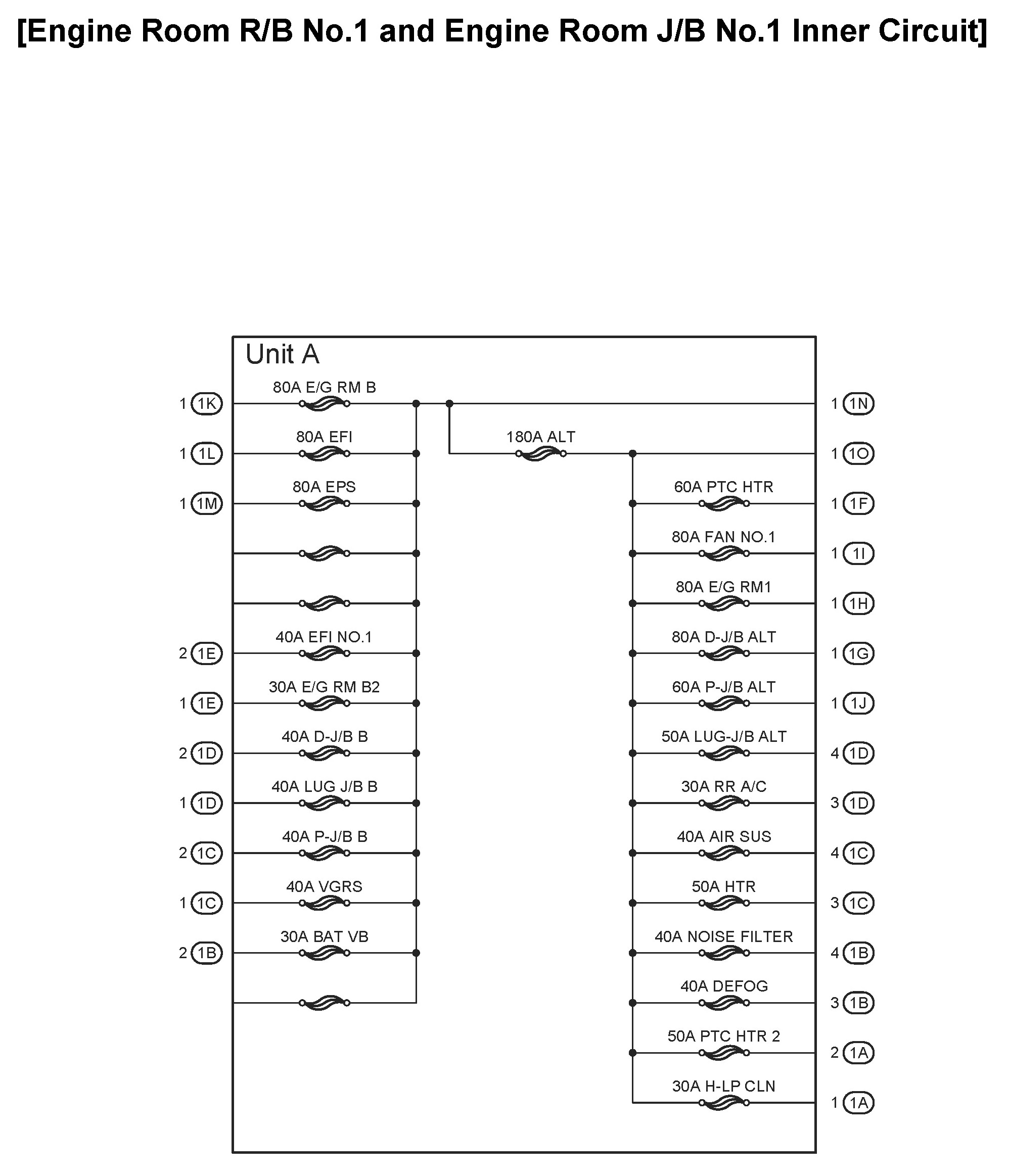 [Engine Room R/B No.1 and Engine Room J/B No.1 Inner Circuit]

Unit A

1 1K 80A E/G RM B
1 1L 80A EFI
1 1M 80A EPS
2 1E 40A EFI NO.1
1 1E 30A E/G RM B2
2 1D 40A D-J/B B
1 1D 40A LUG J/B B
2 1C 40A P-J/B B
1 1C 40A VGRS
2 1B 30A BAT VB

180A ALT

1 1N
1 1O
60A PTC HTR 1 1F
80A FAN NO.1 1 1I
80A E/G RM1 1 1H
80A D-J/B ALT 1 1G
60A P-J/B ALT 1 1J
50A LUG-J/B ALT 4 1D
30A RR A/C 3 1D
40A AIR SUS 4 1C
50A HTR 3 1C
40A NOISE FILTER 4 1B
40A DEFOG 3 1B
50A PTC HTR 2 2 1A
30A H-LP CLN 1 1A